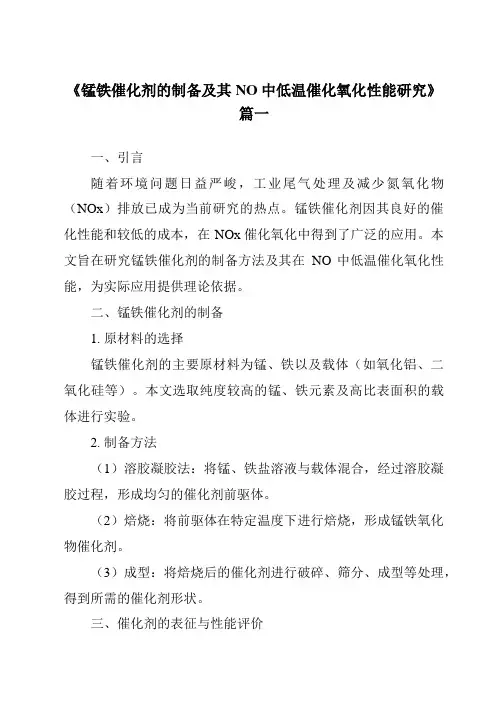 《锰铁催化剂的制备及其 NO 中低温催化氧化性能研究》
篇一

一、引言

随着环境问题日益严峻，工业尾气处理及减少氮氧化物（NOx）排放已成为当前研究的热点。锰铁催化剂因其良好的催化性能和较低的成本，在 NOx 催化氧化中得到了广泛的应用。本文旨在研究锰铁催化剂的制备方法及其在 NO 中低温催化氧化性能，为实际应用提供理论依据。

二、锰铁催化剂的制备

1. 原材料的选择

锰铁催化剂的主要原材料为锰、铁以及载体（如氧化铝、二氧化硅等）。本文选取纯度较高的锰、铁元素及高比表面积的载体进行实验。

2. 制备方法

（1）溶胶凝胶法：将锰、铁盐溶液与载体混合，经过溶胶凝胶过程，形成均匀的催化剂前驱体。

（2）焙烧：将前驱体在特定温度下进行焙烧，形成锰铁氧化物催化剂。

（3）成型：将焙烧后的催化剂进行破碎、筛分、成型等处理，得到所需的催化剂形状。

三、催化剂的表征与性能评价